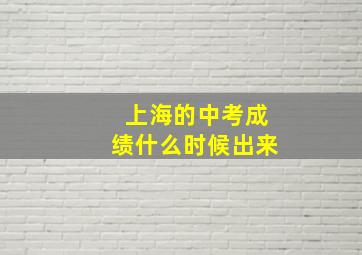 上海的中考成绩什么时候出来